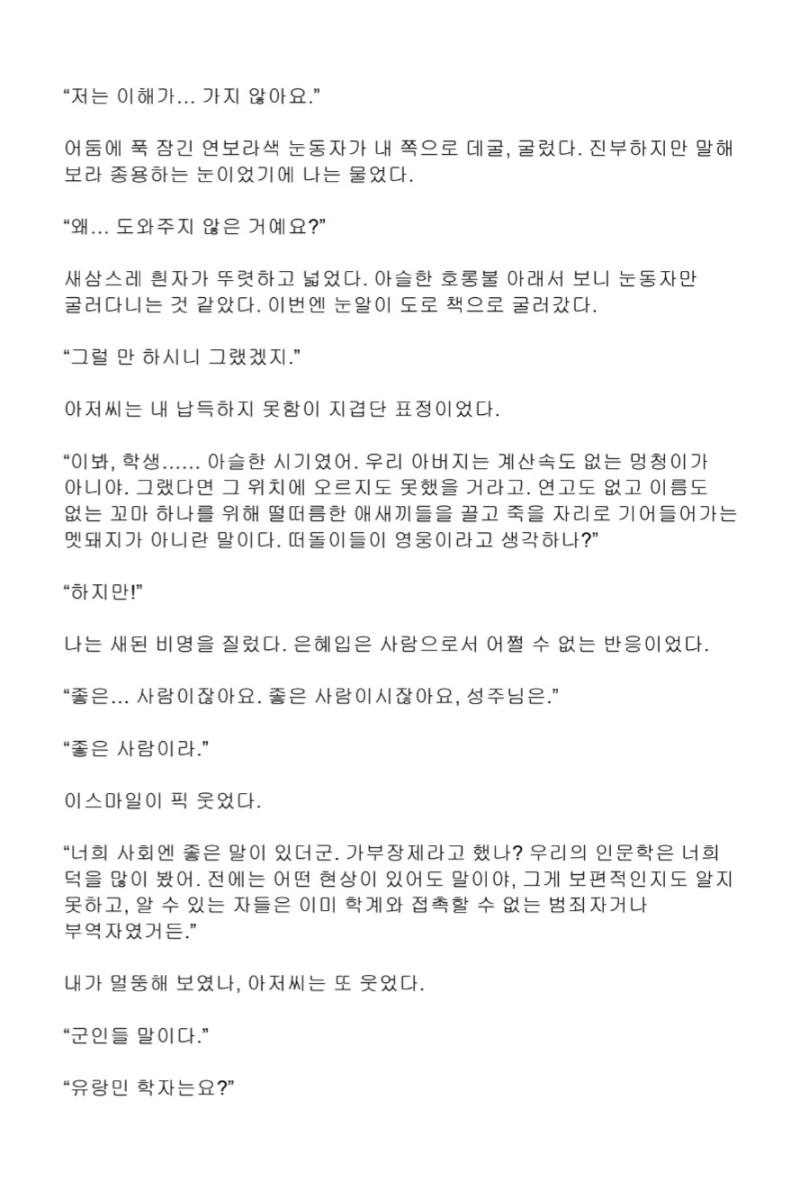 “저는 이해가… 가지 않아요.”

어둠에 푹 잠긴 연보라색 눈동자가 내 쪽으로 데굴, 굴렀다. 진부하지만 말해보라 종용하는 눈이었기에 나는 물었다.

“왜… 도와주지 않은 거예요?”

새삼스레 흰자가 뚜렷하고 넓었다. 아슬한 호롱불 아래서 보니 눈동자만 굴러다니는 것 같았다. 이번엔 눈알이 도로 책으로 굴러갔다.

“그럴 만 하시니 그랬겠지.”

아저씨는 내 납득하지 못함이 지겹단 표정이었다.

“이봐, 학생…… 아슬한 시기였어. 우리 아버지는 계산속도 없는 멍청이가 아니야. 그랬다면 그 위치에 오르지도 못했을 거라고. 연고도 없고 이름도 없는 꼬마 하나를 위해 떨떠름한 애새끼들을 끌고 죽을 자리로 기어들어가는 멧돼지가 아니란 말이다. 떠돌이들이 영웅이라고 생각하나?”

“하지만!”

나는 새된 비명을 질렀다. 은혜입은 사람으로서 어쩔 수 없는 반응이었다.

“좋은… 사람이잖아요. 좋은 사람이시잖아요, 성주님은.”

“좋은 사람이라.”

이스마일이 픽 웃었다.

“너희 사회엔 좋은 말이 있더군. 가부장제라고 했나? 우리의 인문학은 너희 덕을 많이 봤어. 전에는 어떤 현상이 있어도 말이야, 그게 보편적인지도 알지 못하고, 알 수 있는 자들은 이미 학계와 접촉할 수 없는 범죄자거나 부역자였거든.”

내가 멀뚱해 보였나, 아저씨는 또 웃었다.

“군인들 말이다.”

“유랑민 학자는요?”